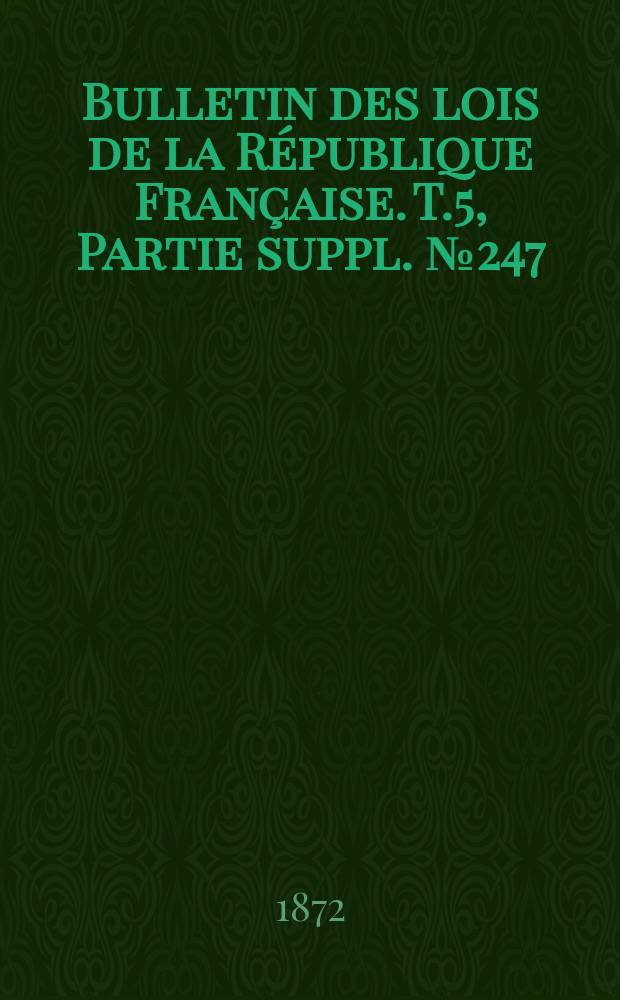 Bulletin des lois de la République Française. T.5, Partie suppl. № 247

1872